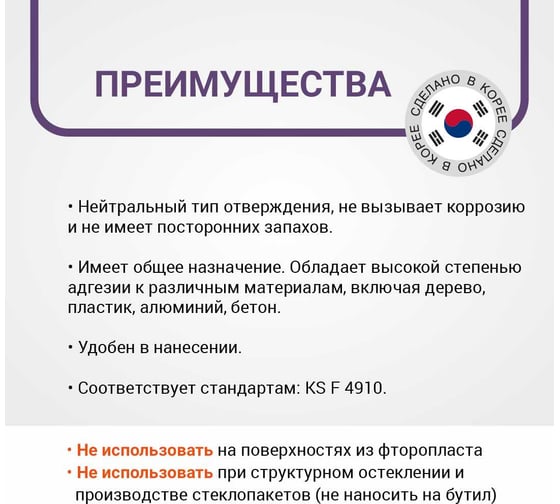 ПРЕИМУЩЕСТВА

СДЕЛАНО В КОРЕЕ СДЕЛАНО В КОРЕЕ

• Нейтральный тип отверждения, не вызывает коррозию и не имеет посторонних запахов.

• Имеет общее назначение. Обладает высокой степенью адгезии к различным материалам, включая дерево, пластик, алюминий, бетон.

• Удобен в нанесении.

• Соответствует стандартам: KS F 4910.

• Не использовать на поверхностях из фторопласта
• Не использовать при структурном остеклении и производстве стеклопакетов (не наносить на бутил)